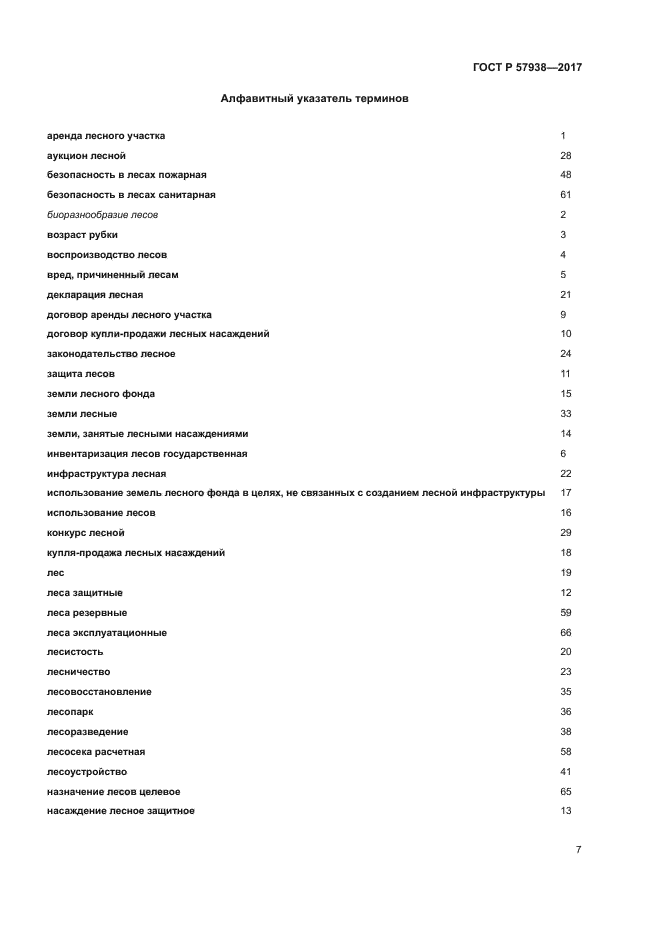 ГОСТ Р 57938—2017

Алфавитный указатель терминов

| | |
|---|---|
| аренда лесного участка | 1 |
| аукцион лесной | 28 |
| безопасность в лесах пожарная | 48 |
| безопасность в лесах санитарная | 61 |
| биоразнообразие лесов | 2 |
| возраст рубки | 3 |
| воспроизводство лесов | 4 |
| вред, причиненный лесам | 5 |
| декларация лесная | 21 |
| договор аренды лесного участка | 9 |
| договор купли-продажи лесных насаждений | 10 |
| законодательство лесное | 24 |
| защита лесов | 11 |
| земли лесного фонда | 15 |
| земли лесные | 33 |
| земли, занятые лесными насаждениями | 14 |
| инвентаризация лесов государственная | 6 |
| инфраструктура лесная | 22 |
| использование земель лесного фонда в целях, не связанных с созданием лесной инфраструктуры | 17 |
| использование лесов | 16 |
| конкурс лесной | 29 |
| купля-продажа лесных насаждений | 18 |
| лес | 19 |
| леса защитные | 12 |
| леса резервные | 59 |
| леса эксплуатационные | 66 |
| лесистость | 20 |
| лесничество | 23 |
| лесовосстановление | 35 |
| лесопарк | 36 |
| лесоразведение | 38 |
| лесосека расчетная | 58 |
| лесоустройство | 41 |
| назначение лесов целевое | 65 |
| насаждение лесное защитное | 13 |

7